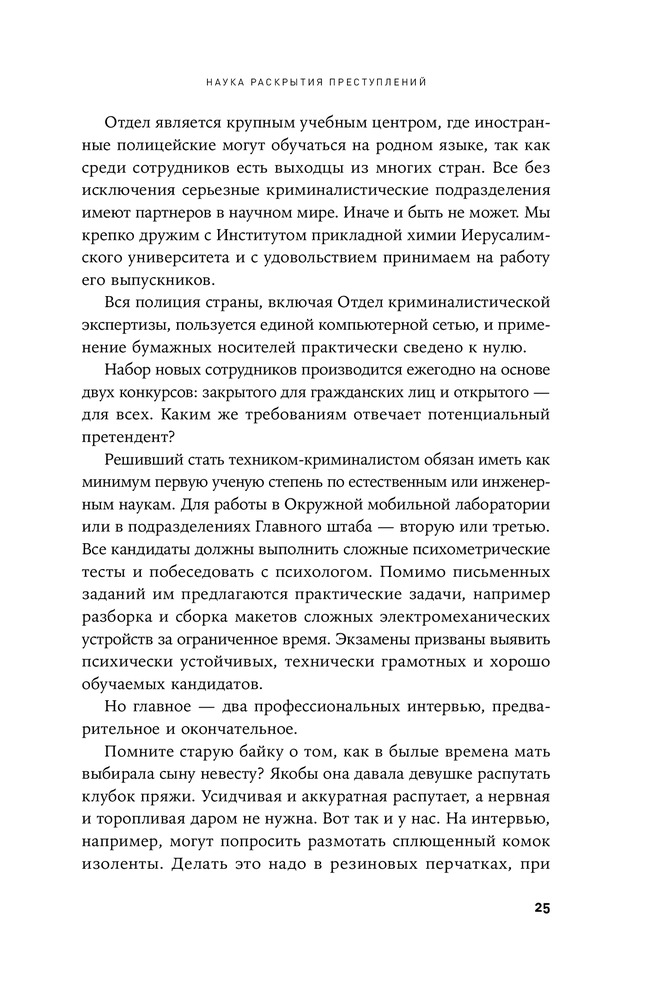 НАУКА РАСКРЫТИЯ ПРЕСТУПЛЕНИЙ

Отдел является крупным учебным центром, где иностранные полицейские могут обучаться на родном языке, так как среди сотрудников есть выходцы из многих стран. Все без исключения серьезные криминалистические подразделения имеют партнеров в научном мире. Иначе и быть не может. Мы крепко дружим с Институтом прикладной химии Иерусалимского университета и с удовольствием принимаем на работу его выпускников.

Вся полиция страны, включая Отдел криминалистической экспертизы, пользуется единой компьютерной сетью, и применение бумажных носителей практически сведено к нулю.

Набор новых сотрудников производится ежегодно на основе двух конкурсов: закрытого для гражданских лиц и открытого — для всех. Каким же требованиям отвечает потенциальный претендент?

Решивший стать техником-криминалистом обязан иметь как минимум первую ученую степень по естественным или инженерным наукам. Для работы в Окружной мобильной лаборатории или в подразделениях Главного штаба — вторую или третью. Все кандидаты должны выполнить сложные психометрические тесты и побеседовать с психологом. Помимо письменных заданий им предлагаются практические задачи, например разборка и сборка макетов сложных электромеханических устройств за ограниченное время. Экзамены призваны выявить психически устойчивых, технически грамотных и хорошо обучаемых кандидатов.

Но главное — два профессиональных интервью, предварительное и окончательное.

Помните старую байку о том, как в былые времена мать выбирала сыну невесту? Якобы она давала девушке распутать клубок пряжи. Усидчивая и аккуратная распутает, а нервная и торопливая даром не нужна. Вот так и у нас. На интервью, например, могут попросить размотать сплющенный комок изоленты. Делать это надо в резиновых перчатках, при

25